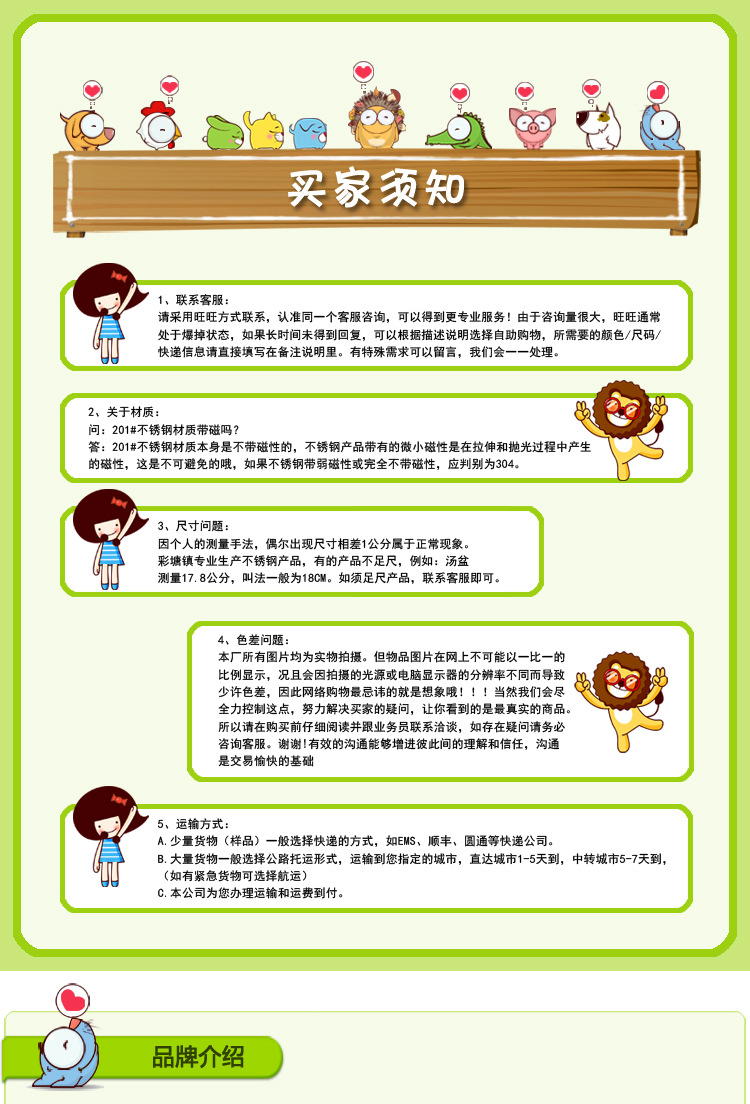 买家须知

1、联系客服：
请采用旺旺方式联系，认准同一个客服咨询，可以得到更专业服务！由于咨询量很大，旺旺通常处于爆掉状态，如果长时间未得到回复，可以根据描述说明选择自助购物，所需要的颜色/尺码/快递信息请直接填写在备注说明里。有特殊需求可以留言，我们会一一处理。

2、关于材质：
问：201#不锈钢材质带磁吗？
答：201#不锈钢材质本身是不带磁性的，不锈钢产品带有的微小磁性是在拉伸和抛光过程中产生的磁性，这是不可避免的哦，如果不锈钢带弱磁性或完全不带磁性，应判别为304。

3、尺寸问题：
因个人的测量手法，偶尔出现尺寸相差1公分属于正常现象。
彩塘镇专业生产不锈钢产品，有的产品不足尺，例如：汤盆
测量17.8公分，叫法一般为18CM。如须足尺产品，联系客服即可。

4、色差问题：
本厂所有图片均为实物拍摄。但物品图片在网上不可能以一比一的比例显示，况且会因拍摄的光源或电脑显示器的分辨率不同而导致少许色差，因此网络购物最忌讳的就是想象哦！！！当然我们会尽全力控制这点，努力解决买家的疑问，让你看到的是最真实的商品。所以请在购买前仔细阅读并跟业务员联系洽谈，如存在疑问请务必咨询客服。谢谢!有效的沟通能够增进彼此间的理解和信任，沟通是交易愉快的基础

5、运输方式：
A.少量货物（样品）一般选择快递的方式，如EMS、顺丰、圆通等快递公司。
B.大量货物一般选择公路托运形式，运输到您指定的城市，直达城市1-5天到，中转城市5-7天到，（如有紧急货物可选择航运）
C.本公司为您办理运输和运费到付。

品牌介绍